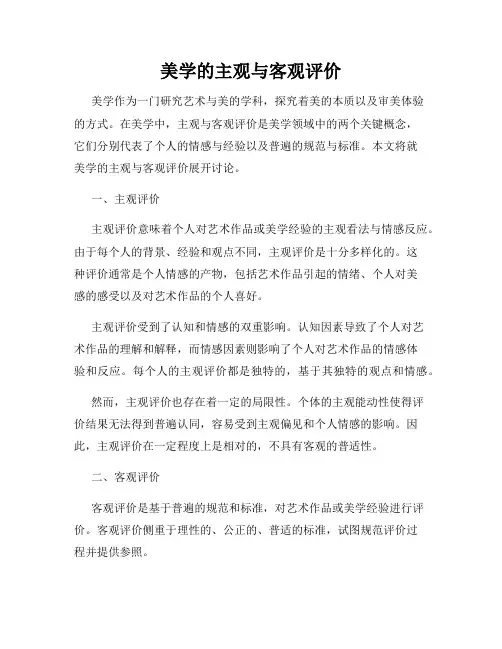 美学的主观与客观评价

美学作为一门研究艺术与美的学科，探究着美的本质以及审美体验的方式。在美学中，主观与客观评价是美学领域中的两个关键概念，它们分别代表了个人的情感与经验以及普遍的规范与标准。本文将就美学的主观与客观评价展开讨论。

一、主观评价

主观评价意味着个人对艺术作品或美学经验的主观看法与情感反应。由于每个人的背景、经验和观点不同，主观评价是十分多样化的。这种评价通常是个人情感的产物，包括艺术作品引起的情绪、个人对美感的感受以及对艺术作品的个人喜好。

主观评价受到了认知和情感的双重影响。认知因素导致了个人对艺术作品的理解和解释，而情感因素则影响了个人对艺术作品的情感体验和反应。每个人的主观评价都是独特的，基于其独特的观点和情感。

然而，主观评价也存在着一定的局限性。个体的主观能动性使得评价结果无法得到普遍认同，容易受到主观偏见和个人情感的影响。因此，主观评价在一定程度上是相对的，不具有客观的普适性。

二、客观评价

客观评价是基于普遍的规范和标准，对艺术作品或美学经验进行评价。客观评价侧重于理性的、公正的、普适的标准，试图规范评价过程并提供参照。